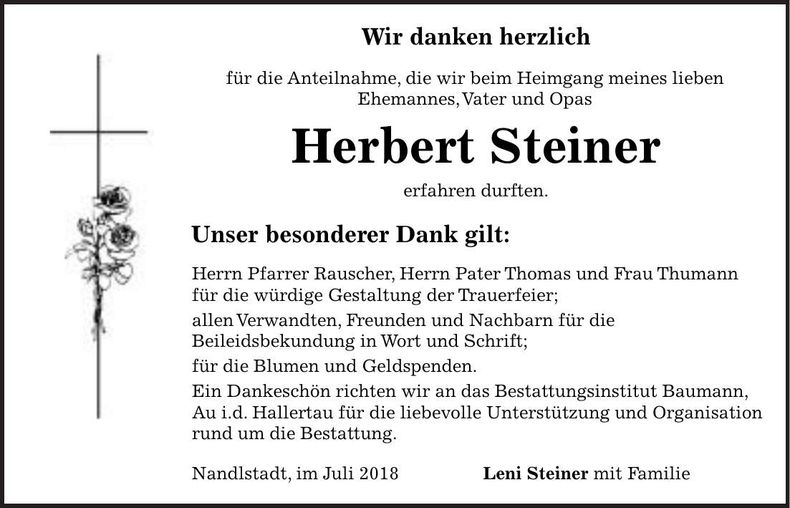 Wir danken herzlich

für die Anteilnahme, die wir beim Heimgang meines lieben Ehemannes, Vater und Opas

Herbert Steiner

erfahren durften.

Unser besonderer Dank gilt:

Herrn Pfarrer Rauscher, Herrn Pater Thomas und Frau Thumann für die würdige Gestaltung der Trauerfeier;

allen Verwandten, Freunden und Nachbarn für die Beileidsbekundung in Wort und Schrift;

für die Blumen und Geldspenden.

Ein Dankeschön richten wir an das Bestattungsinstitut Baumann, Au i.d. Hallertau für die liebevolle Unterstützung und Organisation rund um die Bestattung.

Nandlstadt, im Juli 2018

Leni Steiner mit Familie